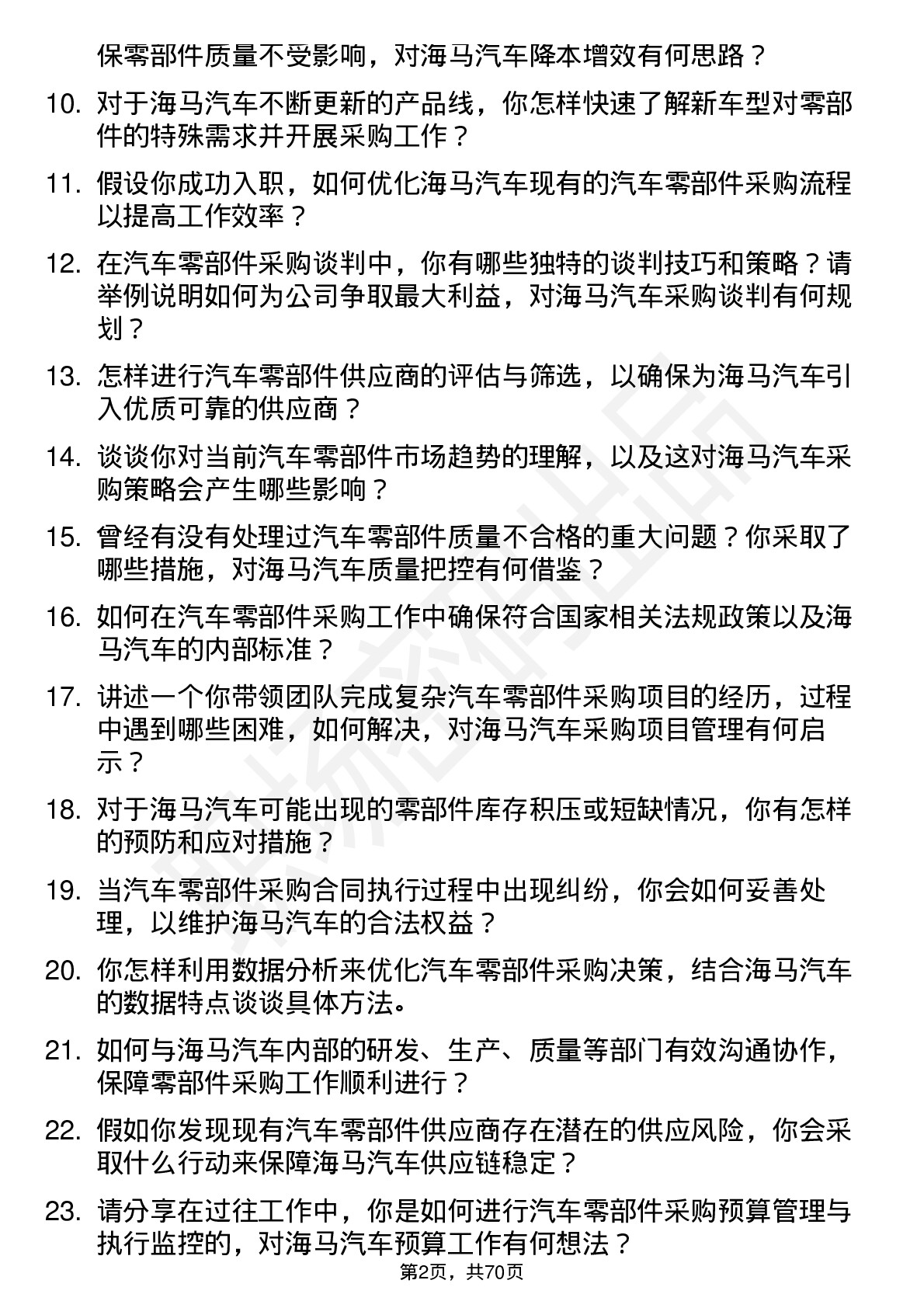 保零部件质量不受影响，对海马汽车降本增效有何思路？

10. 对于海马汽车不断更新的产品线，你怎样快速了解新车型对零部件的特殊需求并开展采购工作？

11. 假设你成功入职，如何优化海马汽车现有的汽车零部件采购流程以提高工作效率？

12. 在汽车零部件采购谈判中，你有哪些独特的谈判技巧和策略？请举例说明如何为公司争取最大利益，对海马汽车采购谈判有何规划？

13. 怎样进行汽车零部件供应商的评估与筛选，以确保为海马汽车引入优质可靠的供应商？

14. 谈谈你对当前汽车零部件市场趋势的理解，以及这对海马汽车采购策略会产生哪些影响？

15. 曾经有没有处理过汽车零部件质量不合格的重大问题？你采取了哪些措施，对海马汽车质量把控有何借鉴？

16. 如何在汽车零部件采购工作中确保符合国家相关法规政策以及海马汽车的内部标准？

17. 讲述一个你带领团队完成复杂汽车零部件采购项目的经历，过程中遇到哪些困难，如何解决，对海马汽车采购项目管理有何启示？

18. 对于海马汽车可能出现的零部件库存积压或短缺情况，你有怎样的预防和应对措施？

19. 当汽车零部件采购合同执行过程中出现纠纷，你会如何妥善处理，以维护海马汽车的合法权益？

20. 你怎样利用数据分析来优化汽车零部件采购决策，结合海马汽车的数据特点谈谈具体方法。

21. 如何与海马汽车内部的研发、生产、质量等部门有效沟通协作，保障零部件采购工作顺利进行？

22. 假如你发现现有汽车零部件供应商存在潜在的供应风险，你会采取什么行动来保障海马汽车供应链稳定？

23. 请分享在过往工作中，你是如何进行汽车零部件采购预算管理与执行监控的，对海马汽车预算工作有何想法？

第2页，共70页